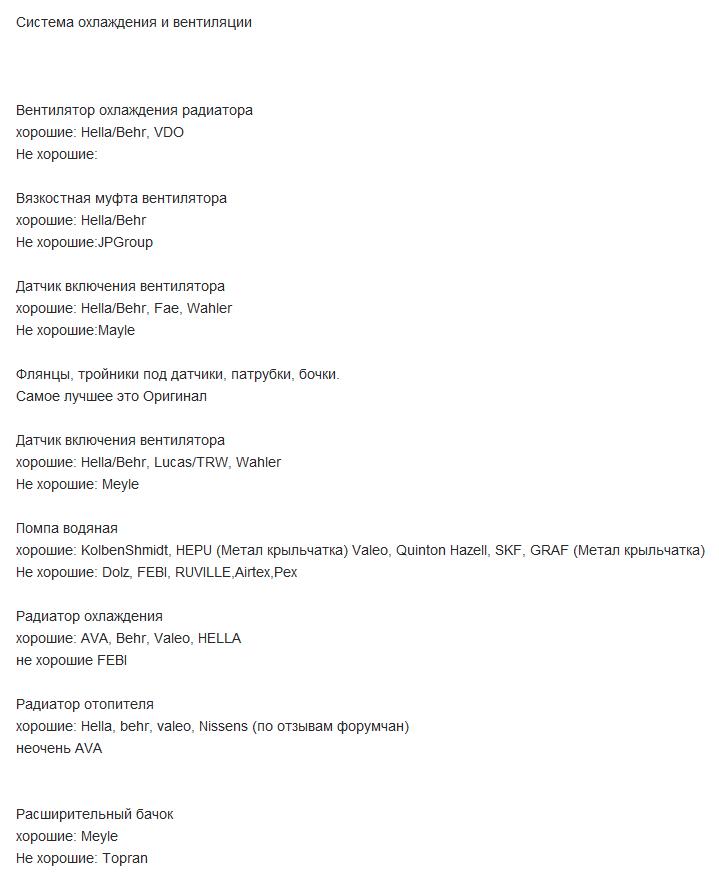 Система охлаждения и вентиляции

Вентилятор охлаждения радиатора
хорошие: Hella/Behr, VDO
Не хорошие:

Вязкостная муфта вентилятора
хорошие: Hella/Behr
Не хорошие:JPGroup

Датчик включения вентилятора
хорошие: Hella/Behr, Fae, Wahler
Не хорошие:Mayle

Флянцы, тройники под датчики, патрубки, бочки.
Самое лучшее это Оригинал

Датчик включения вентилятора
хорошие: Hella/Behr, Lucas/TRW, Wahler
Не хорошие: Meyle

Помпа водяная
хорошие: KolbenShmidt, HEPU (Метал крыльчатка) Valeo, Quinton Hazell, SKF, GRAF (Метал крыльчатка)
Не хорошие: Dolz, FEBI, RUVILLE,Airtex,Pex

Радиатор охлаждения
хорошие: AVA, Behr, Valeo, HELLA
не хорошие FEBI

Радиатор отопителя
хорошие: Hella, behr, valeo, Nissens (по отзывам форумчан)
неочень AVA

Расширительный бачок
хорошие: Meyle
Не хорошие: Topran